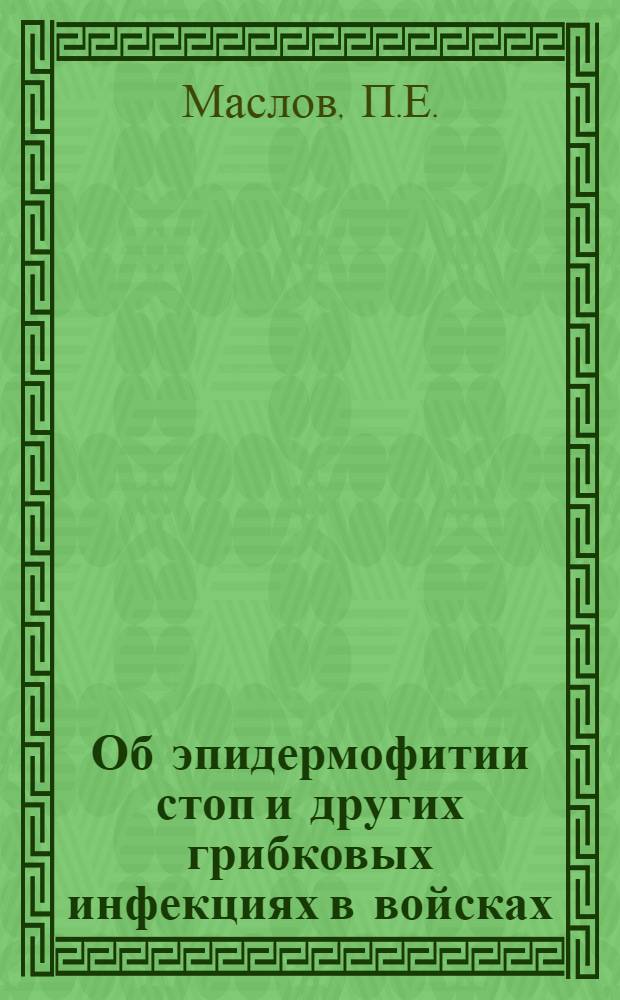 Маслов. П.Е.

Об эпидермофитии стоп и других грибковых инфекциях в войсках